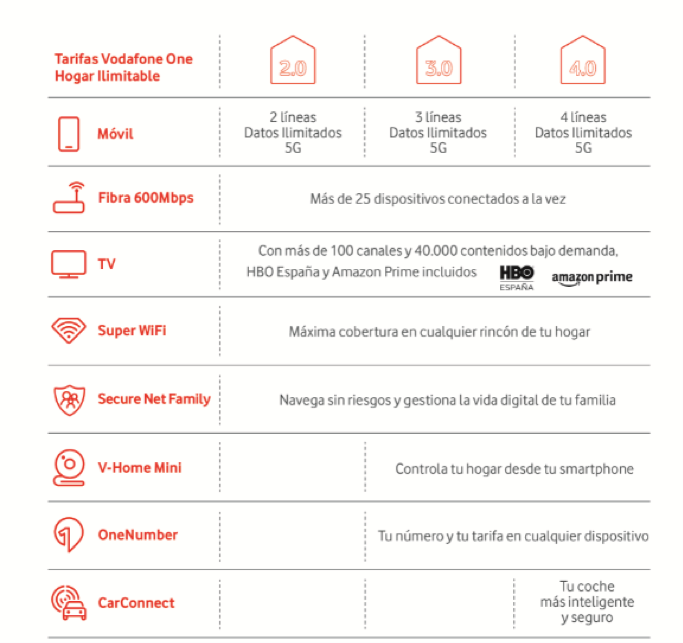 | Tarifas Vodafone One Hogar Ilimitable | 2.0 | 3.0 | 4.0 |
|---|---|---|---|
| Móvil | 2 líneas Datos Ilimitados 5G | 3 líneas Datos Ilimitados 5G | 4 líneas Datos Ilimitados 5G |
| Fibra 600Mbps | Más de 25 dispositivos conectados a la vez | | |
| TV | Con más de 100 canales y 40.000 contenidos bajo demanda, HBO España y Amazon Prime incluidos HBO ESPAÑA amazon prime | | |
| Super WiFi | Máxima cobertura en cualquier rincón de tu hogar | | |
| Secure Net Family | Navega sin riesgos y gestiona la vida digital de tu familia | | |
| V-Home Mini | | Controla tu hogar desde tu smartphone | |
| OneNumber | | Tu número y tu tarifa en cualquier dispositivo | |
| CarConnect | | | Tu coche más inteligente y seguro |